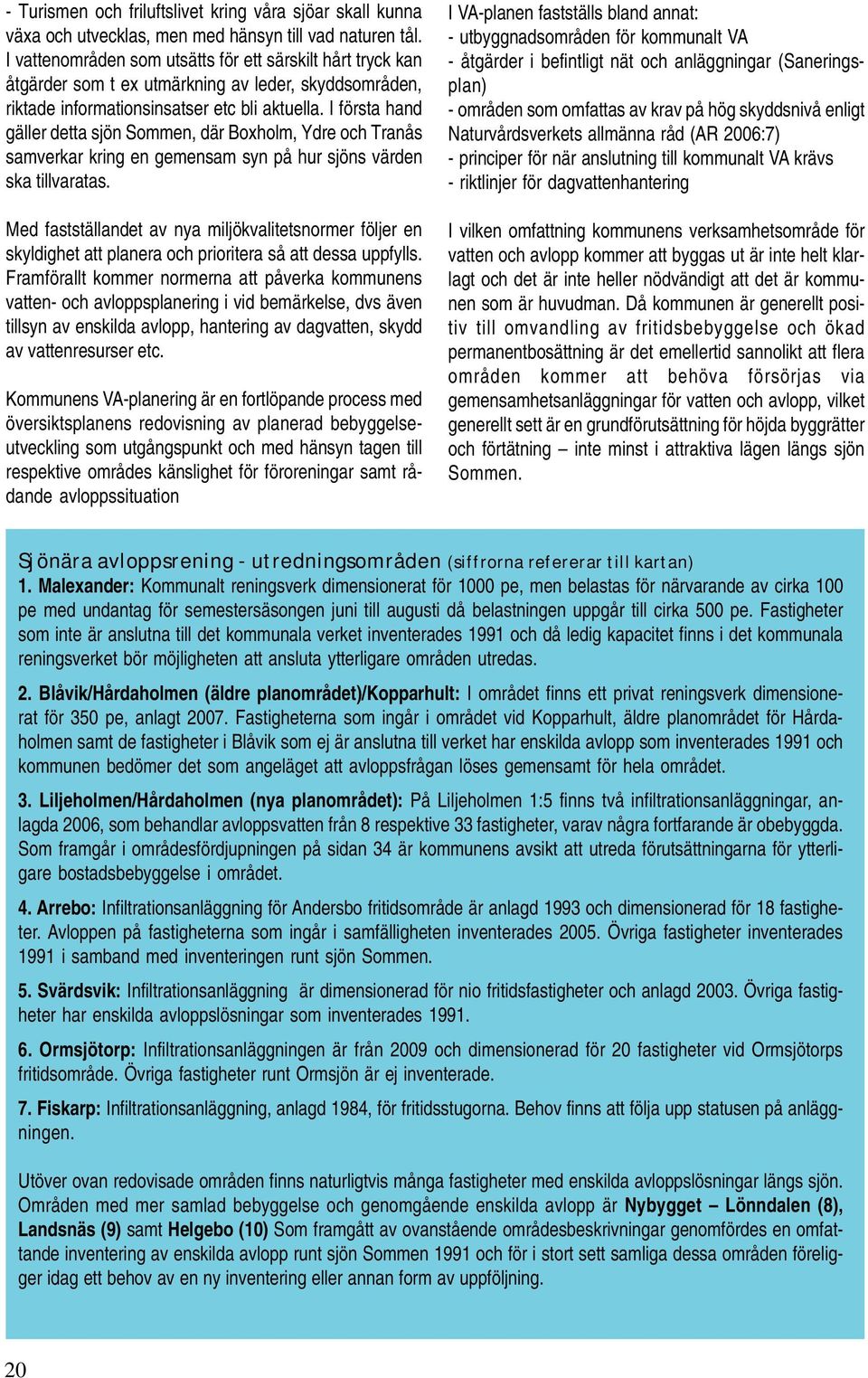 - Turismen och friluftslivet kring våra sjöar skall kunna växa och utvecklas, men med hänsyn till vad naturen tål. I vattenområden som utsätts för ett särskilt hårt tryck kan åtgärder som t ex utmärkning av leder, skyddsområden, riktade informationsinsatser etc bli aktuella. I första hand gäller detta sjön Sommen, där Boxholm, Ydre och Tranås samverkar kring en gemensam syn på hur sjöns värden ska tillvaratas.

Med fastställandet av nya miljökvalitetsnormer följer en skyldighet att planera och prioritera så att dessa uppfylls. Framförallt kommer normerna att påverka kommunens vatten- och avloppsplanering i vid bemärkelse, dvs även tillsyn av enskilda avlopp, hantering av dagvatten, skydd av vattenresurser etc.

Kommunens VA-planering är en fortlöpande process med översiktsplanens redovisning av planerad bebyggelseutveckling som utgångspunkt och med hänsyn tagen till respektive områdes känslighet för föroreningar samt rådande avloppssituation

I VA-planen fastställs bland annat:
- utbyggnadsområden för kommunalt VA
- åtgärder i befintligt nät och anläggningar (Saneringsplan)
- områden som omfattas av krav på hög skyddsnivå enligt Naturvårdsverkets allmänna råd (AR 2006:7)
- principer för när anslutning till kommunalt VA krävs
- riktlinjer för dagvattenhantering

I vilken omfattning kommunens verksamhetsområde för vatten och avlopp kommer att byggas ut är inte helt klarlagt och det är inte heller nödvändigt att det är kommunen som är huvudman. Då kommunen är generellt positiv till omvandling av fritidsbebyggelse och ökad permanentbosättning är det emellertid sannolikt att flera områden kommer att behöva försörjas via gemensamhetsanläggningar för vatten och avlopp, vilket generellt sett är en grundförutsättning för höjda byggrätter och förtätning – inte minst i attraktiva lägen längs sjön Sommen.

Sjönära avloppsrening - utredningsområden (siffrorna refererar till kartan)
1. Malexander: Kommunalt reningsverk dimensionerat för 1000 pe, men belastas för närvarande av cirka 100 pe med undantag för semestersäsongen juni till augusti då belastningen uppgår till cirka 500 pe. Fastigheter som inte är anslutna till det kommunala verket inventerades 1991 och då ledig kapacitet finns i det kommunala reningsverket bör möjligheten att ansluta ytterligare områden utredas.

2. Blåvik/Hårdaholmen (äldre planområdet)/Kopparhult: I området finns ett privat reningsverk dimensionerat för 350 pe, anlagt 2007. Fastigheterna som ingår i området vid Kopparhult, äldre planområdet för Hårdaholmen samt de fastigheter i Blåvik som ej är anslutna till verket har enskilda avlopp som inventerades 1991 och kommunen bedömer det som angeläget att avloppsfrågan löses gemensamt för hela området.

3. Liljeholmen/Hårdaholmen (nya planområdet): På Liljeholmen 1:5 finns två infiltrationsanläggningar, anlagda 2006, som behandlar avloppsvatten från 8 respektive 33 fastigheter, varav några fortfarande är obebyggda. Som framgår i områdesfördjupningen på sidan 34 är kommunens avsikt att utreda förutsättningarna för ytterligare bostadsbebyggelse i området.

4. Arrebo: Infiltrationsanläggning för Andersbo fritidsområde är anlagd 1993 och dimensionerad för 18 fastigheter. Avloppen på fastigheterna som ingår i samfälligheten inventerades 2005. Övriga fastigheter inventerades 1991 i samband med inventeringen runt sjön Sommen.

5. Svärdsvik: Infiltrationsanläggning är dimensionerad för nio fritidsfastigheter och anlagd 2003. Övriga fastigheter har enskilda avloppslösningar som inventerades 1991.

6. Ormsjötorp: Infiltrationsanläggningen är från 2009 och dimensionerad för 20 fastigheter vid Ormsjötorps fritidsområde. Övriga fastigheter runt Ormsjön är ej inventerade.

7. Fiskarp: Infiltrationsanläggning, anlagd 1984, för fritidsstugorna. Behov finns att följa upp statusen på anläggningen.

Utöver ovan redovisade områden finns naturligtvis många fastigheter med enskilda avloppslösningar längs sjön. Områden med mer samlad bebyggelse och genomgående enskilda avlopp är Nybygget – Lönndalen (8), Landsnäs (9) samt Helgebo (10) Som framgått av ovanstående områdesbeskrivningar genomfördes en omfattande inventering av enskilda avlopp runt sjön Sommen 1991 och för i stort sett samliga dessa områden föreligger idag ett behov av en ny inventering eller annan form av uppföljning.

20